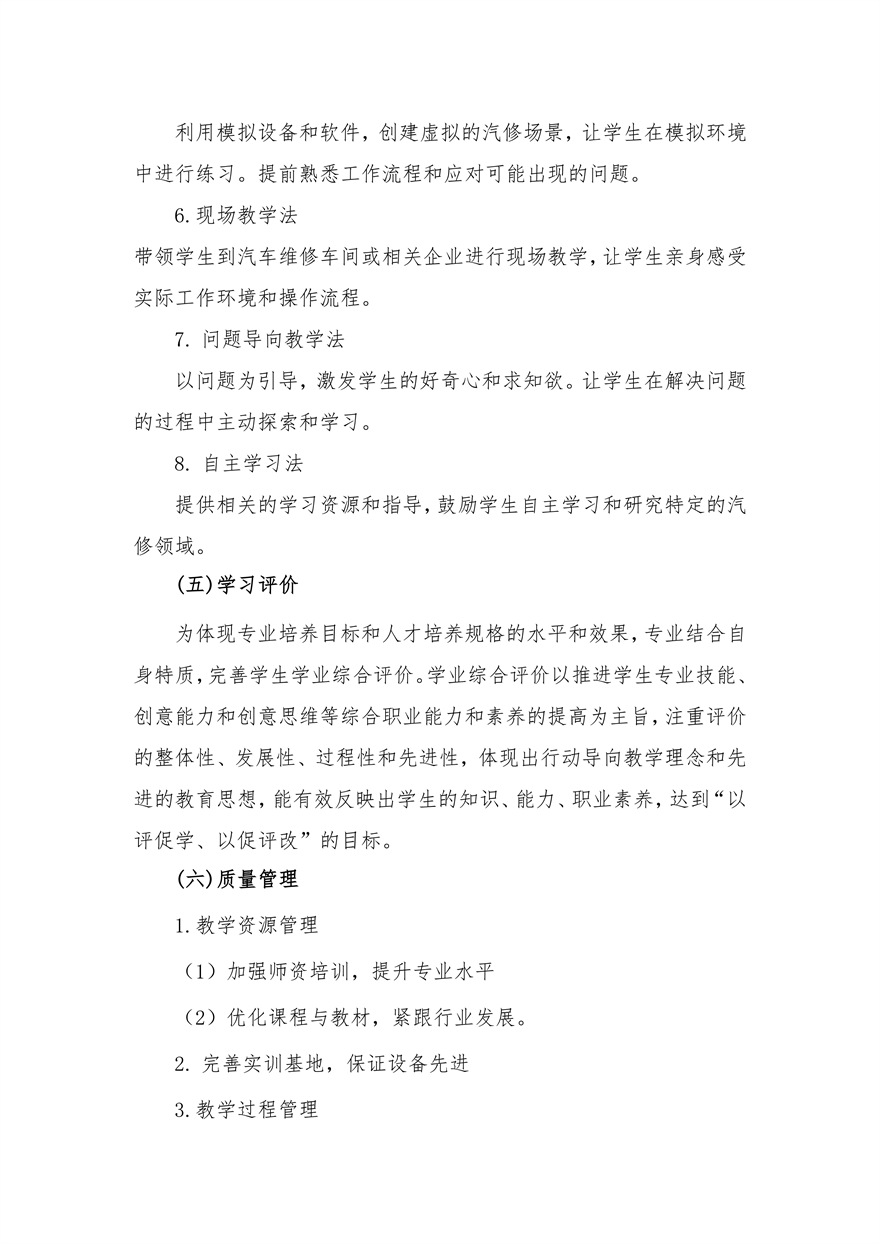 利用模拟设备和软件，创建虚拟的汽修场景，让学生在模拟环境中进行练习。提前熟悉工作流程和应对可能出现的问题。

6.现场教学法

带领学生到汽车维修车间或相关企业进行现场教学，让学生亲身感受实际工作环境和操作流程。

7. 问题导向教学法

以问题为引导，激发学生的好奇心和求知欲。让学生在解决问题的过程中主动探索和学习。

8. 自主学习法

提供相关的学习资源和指导，鼓励学生自主学习和研究特定的汽修领域。

(五)学习评价

为体现专业培养目标和人才培养规格的水平和效果，专业结合自身特质，完善学生学业综合评价。学业综合评价以推进学生专业技能、创意能力和创意思维等综合职业能力和素养的提高为主旨，注重评价的整体性、发展性、过程性和先进性，体现出行动导向教学理念和先进的教育思想，能有效反映出学生的知识、能力、职业素养，达到“以评促学、以促评改”的目标。

(六)质量管理

1.教学资源管理

（1）加强师资培训，提升专业水平

（2）优化课程与教材，紧跟行业发展。

2. 完善实训基地，保证设备先进

3.教学过程管理